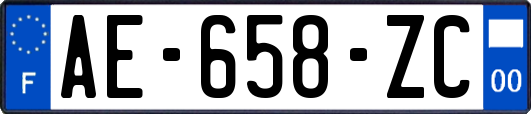 F
AE-658-ZC
00